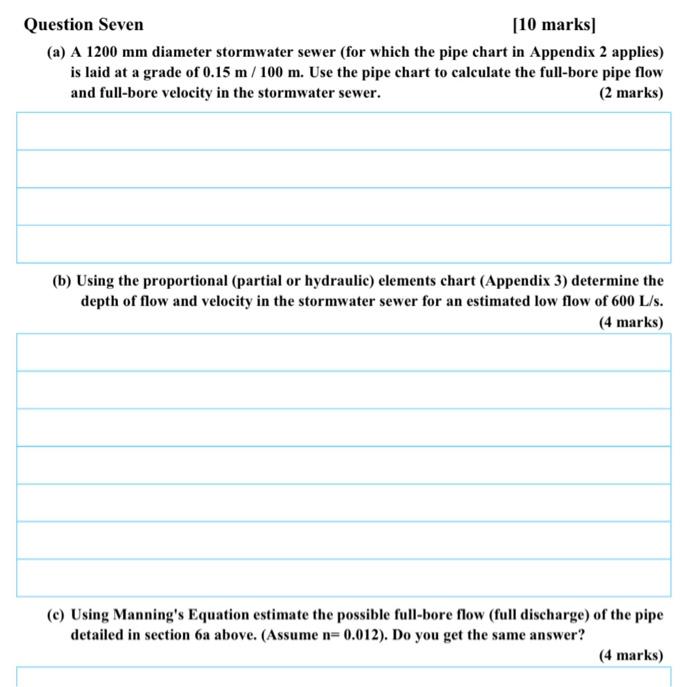 Question Seven [10 marks]

(a) A 1200 mm diameter stormwater sewer (for which the pipe chart in Appendix 2 applies) is laid at a grade of 0.15 m / 100 m. Use the pipe chart to calculate the full-bore pipe flow and full-bore velocity in the stormwater sewer. (2 marks)

(b) Using the proportional (partial or hydraulic) elements chart (Appendix 3) determine the depth of flow and velocity in the stormwater sewer for an estimated low flow of 600 L/s. (4 marks)

(c) Using Manning's Equation estimate the possible full-bore flow (full discharge) of the pipe detailed in section 6a above. (Assume n= 0.012). Do you get the same answer? (4 marks)